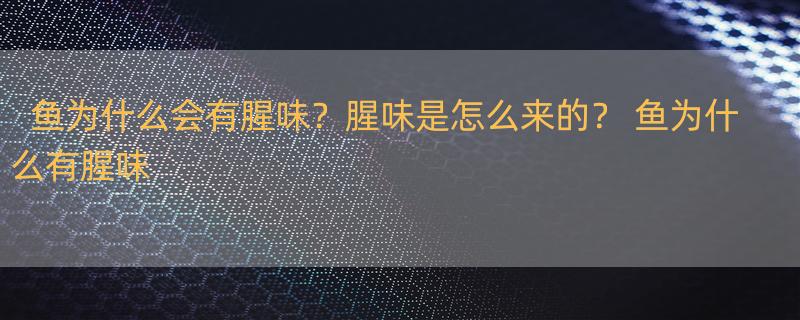 鱼为什么会有腥味？腥味是怎么来的？ 鱼为什么有腥味